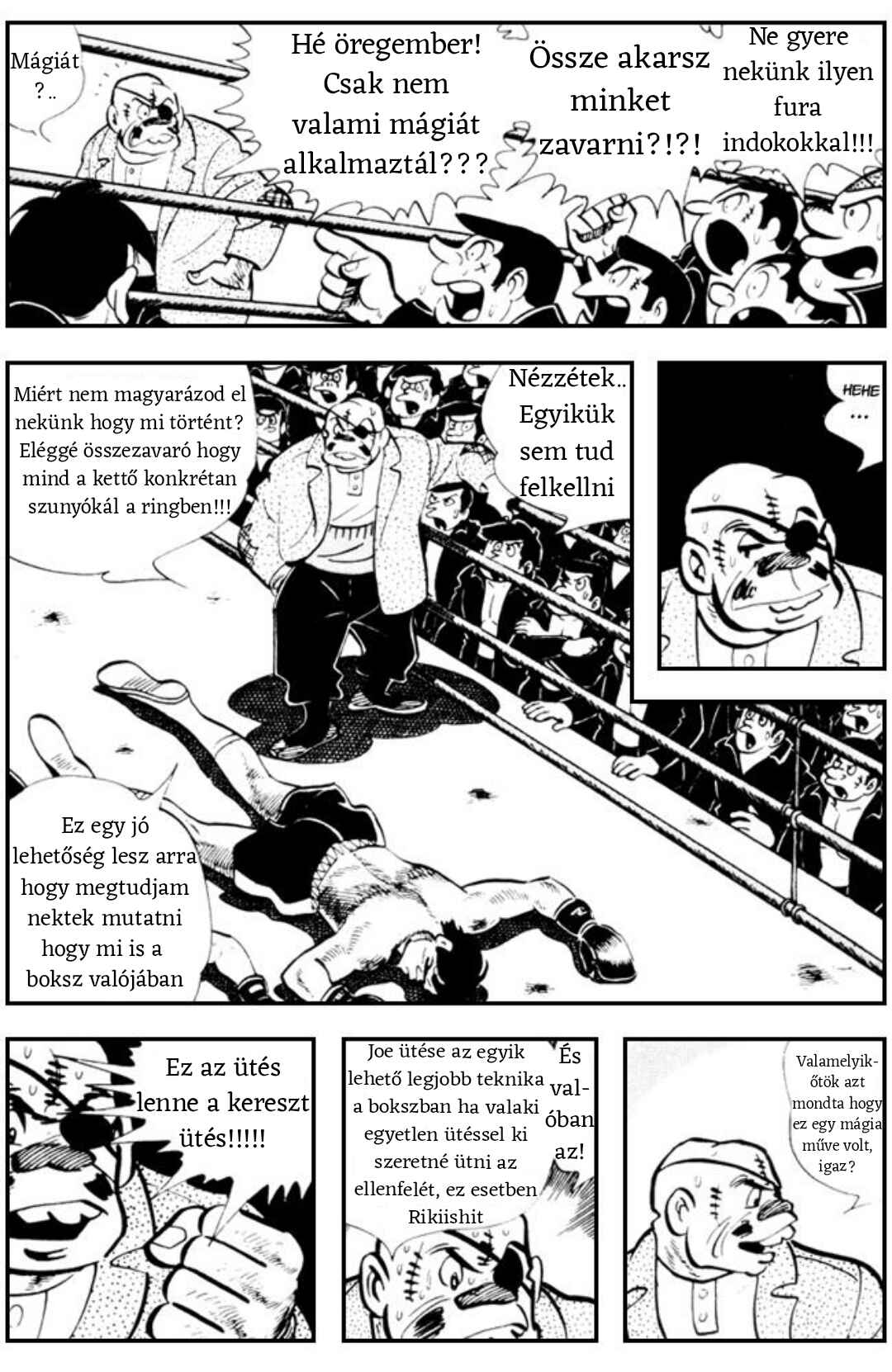 Mágiát ?..

Hé öregember! Csak nem valami mágiát alkalmaztál???

Össze akarsz minket zavarni?!?!

Ne gyere nekünk ilyen fura indokokkal!!!

Miért nem magyarázod el nekünk hogy mi történt? Eléggé összezavaró hogy mind a kettő konkrétan szunyókál a ringben!!!

Nézzétek.. Egyikük sem tud felkellni

HEHE ...

Ez egy jó lehetőség lesz arra hogy megtudjam nektek mutatni hogy mi is a boksz valójában

Ez az ütés lenne a kereszt ütés!!!!!

Joe ütése az egyik lehető legjobb teknika a bokszban ha valaki egyetlen ütéssel ki szeretné ütni az ellenfelét, ez esetben Rikiishit

És valóban az!

Valamelyikőtök azt mondta hogy ez egy mágia műve volt, igaz?